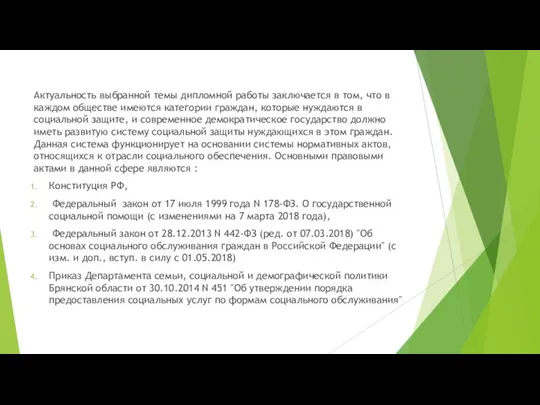 Актуальность выбранной темы дипломной работы заключается в том, что в каждом обществе имеются категории граждан, которые нуждаются в социальной защите, и современное демократическое государство должно иметь развитую систему социальной защиты нуждающихся в этом граждан. Данная система функционирует на основании системы нормативных актов, относящихся к отрасли социального обеспечения. Основными правовыми актами в данной сфере являются :

1. Конституция РФ,
2. Федеральный закон от 17 июля 1999 года N 178-ФЗ. О государственной социальной помощи (с изменениями на 7 марта 2018 года),
3. Федеральный закон от 28.12.2013 N 442-ФЗ (ред. от 07.03.2018) "Об основах социального обслуживания граждан в Российской Федерации" (с изм. и доп., вступ. в силу с 01.05.2018)
4. Приказ Департамента семьи, социальной и демографической политики Брянской области от 30.10.2014 N 451 "Об утверждении порядка предоставления социальных услуг по формам социального обслуживания"